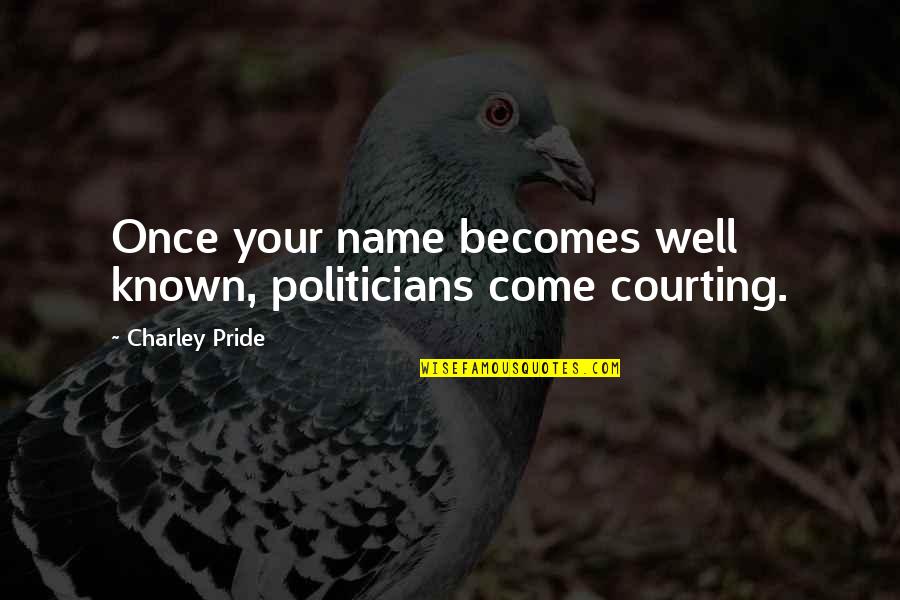 Once your name becomes well known, politicians come courting.

~ Charley Pride

WISEFAMOUSQUOTES.COM